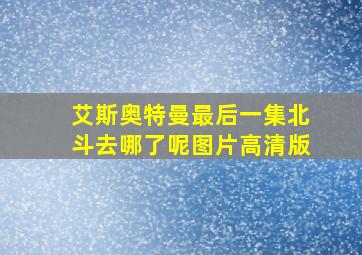 艾斯奥特曼最后一集北斗去哪了呢图片高清版